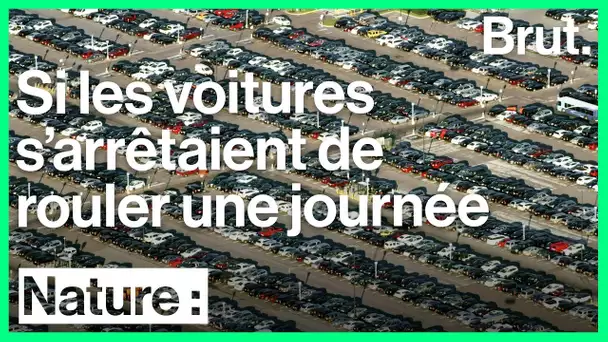 Brut.

Si les voitures s'arrêtaient de rouler une journée

Nature :